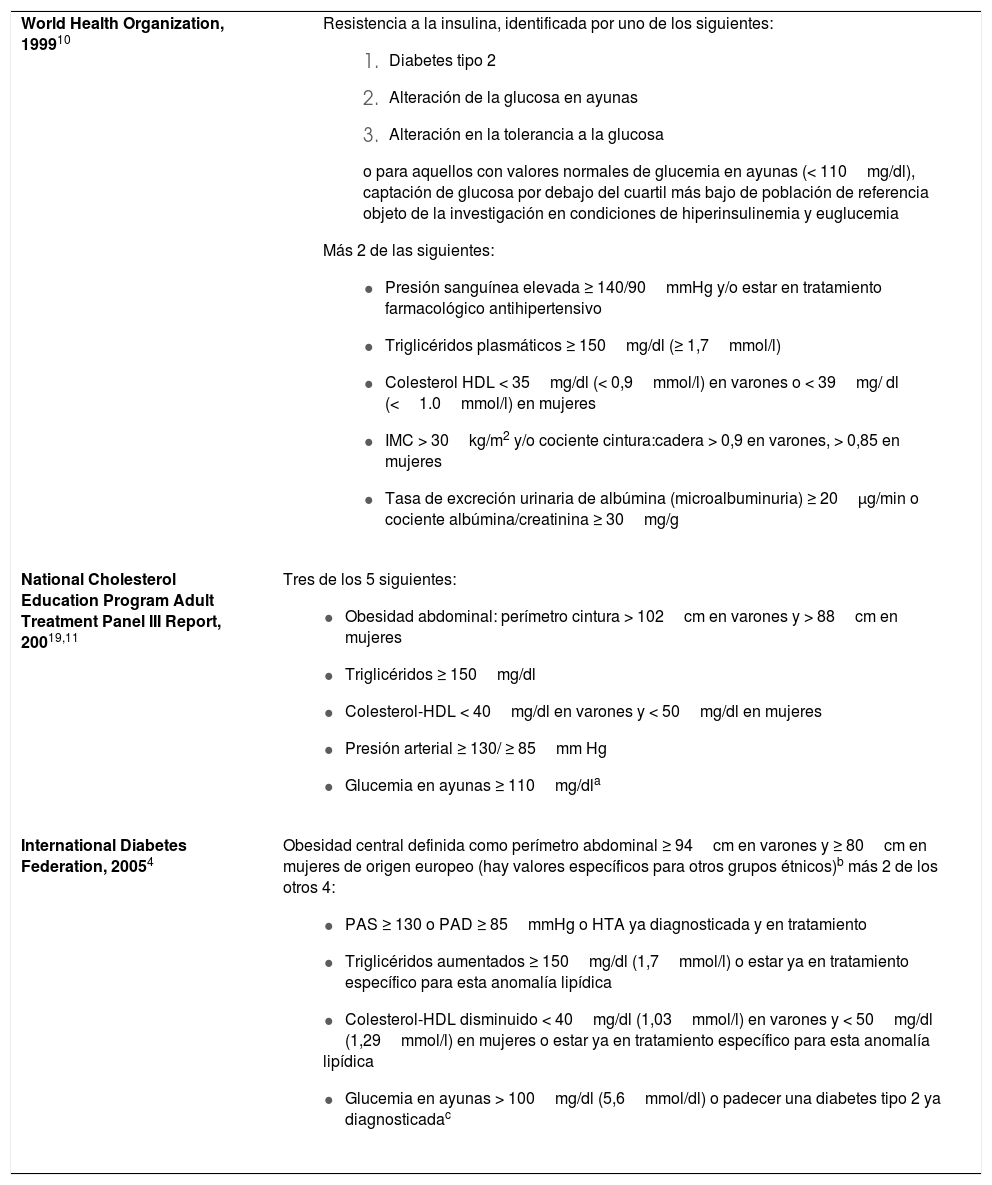 | | |
|---|---|
| **World Health Organization, 1999$^{10}$** | Resistencia a la insulina, identificada por uno de los siguientes: 1. Diabetes tipo 2 2. Alteración de la glucosa en ayunas 3. Alteración en la tolerancia a la glucosa o para aquellos con valores normales de glucemia en ayunas (< 110 mg/dl), captación de glucosa por debajo del cuartil más bajo de población de referencia objeto de la investigación en condiciones de hiperinsulinemia y euglucemia Más 2 de las siguientes: • Presión sanguínea elevada ≥ 140/90 mmHg y/o estar en tratamiento farmacológico antihipertensivo • Triglicéridos plasmáticos ≥ 150 mg/dl (≥ 1,7 mmol/l) • Colesterol HDL < 35 mg/dl (< 0,9 mmol/l) en varones o < 39 mg/ dl (< 1.0 mmol/l) en mujeres • IMC > 30 kg/m$^2$ y/o cociente cintura:cadera > 0,9 en varones, > 0,85 en mujeres • Tasa de excreción urinaria de albúmina (microalbuminuria) ≥ 20 μg/min o cociente albúmina/creatinina ≥ 30 mg/g |
| **National Cholesterol Education Program Adult Treatment Panel III Report, 200$^{19,11}$** | Tres de los 5 siguientes: • Obesidad abdominal: perímetro cintura > 102 cm en varones y > 88 cm en mujeres • Triglicéridos ≥ 150 mg/dl • Colesterol-HDL < 40 mg/dl en varones y < 50 mg/dl en mujeres • Presión arterial ≥ 130/ ≥ 85 mm Hg • Glucemia en ayunas ≥ 110 mg/dl$^a$ |
| **International Diabetes Federation, 2005$^4$** | Obesidad central definida como perímetro abdominal ≥ 94 cm en varones y ≥ 80 cm en mujeres de origen europeo (hay valores específicos para otros grupos étnicos)$^b$ más 2 de los otros 4: • PAS ≥ 130 o PAD ≥ 85 mmHg o HTA ya diagnosticada y en tratamiento • Triglicéridos aumentados ≥ 150 mg/dl (1,7 mmol/l) o estar ya en tratamiento específico para esta anomalía lipídica • Colesterol-HDL disminuido < 40 mg/dl (1,03 mmol/l) en varones y < 50 mg/dl (1,29 mmol/l) en mujeres o estar ya en tratamiento específico para esta anomalía lipídica • Glucemia en ayunas > 100 mg/dl (5,6 mmol/dl) o padecer una diabetes tipo 2 ya diagnosticada$^c$ |